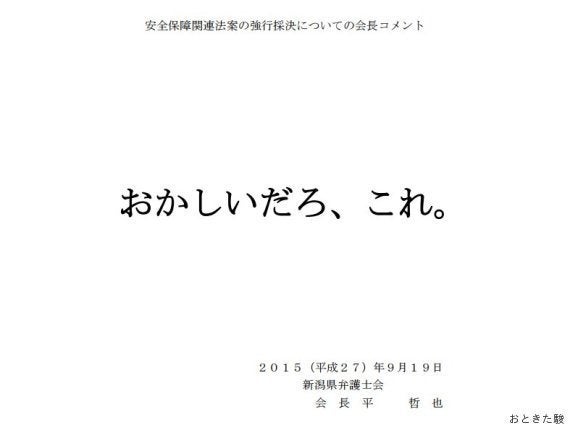 安全保障関連法案の強行採決についての会長コメント

おかしいだろ、これ。

２０１５（平成２７）年９月１９日
新潟県弁護士会
会　長　平　　哲　也

おときた駿